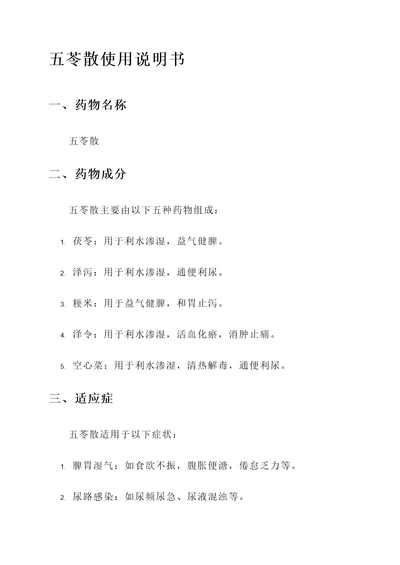 五苓散使用说明书

一、药物名称

五苓散

二、药物成分

五苓散主要由以下五种药物组成：

1. 茯苓：用于利水渗湿，益气健脾。

2. 泽泻：用于利水渗湿，通便利尿。

3. 粳米：用于益气健脾，和胃止泻。

4. 泽令：用于利水渗湿，活血化瘀，消肿止痛。

5. 空心菜：用于利水渗湿，清热解毒，通便利尿。

三、适应症

五苓散适用于以下症状：

1. 脾胃湿气：如食欲不振，腹胀便溏，倦怠乏力等。

2. 尿路感染：如尿频尿急、尿液混浊等。